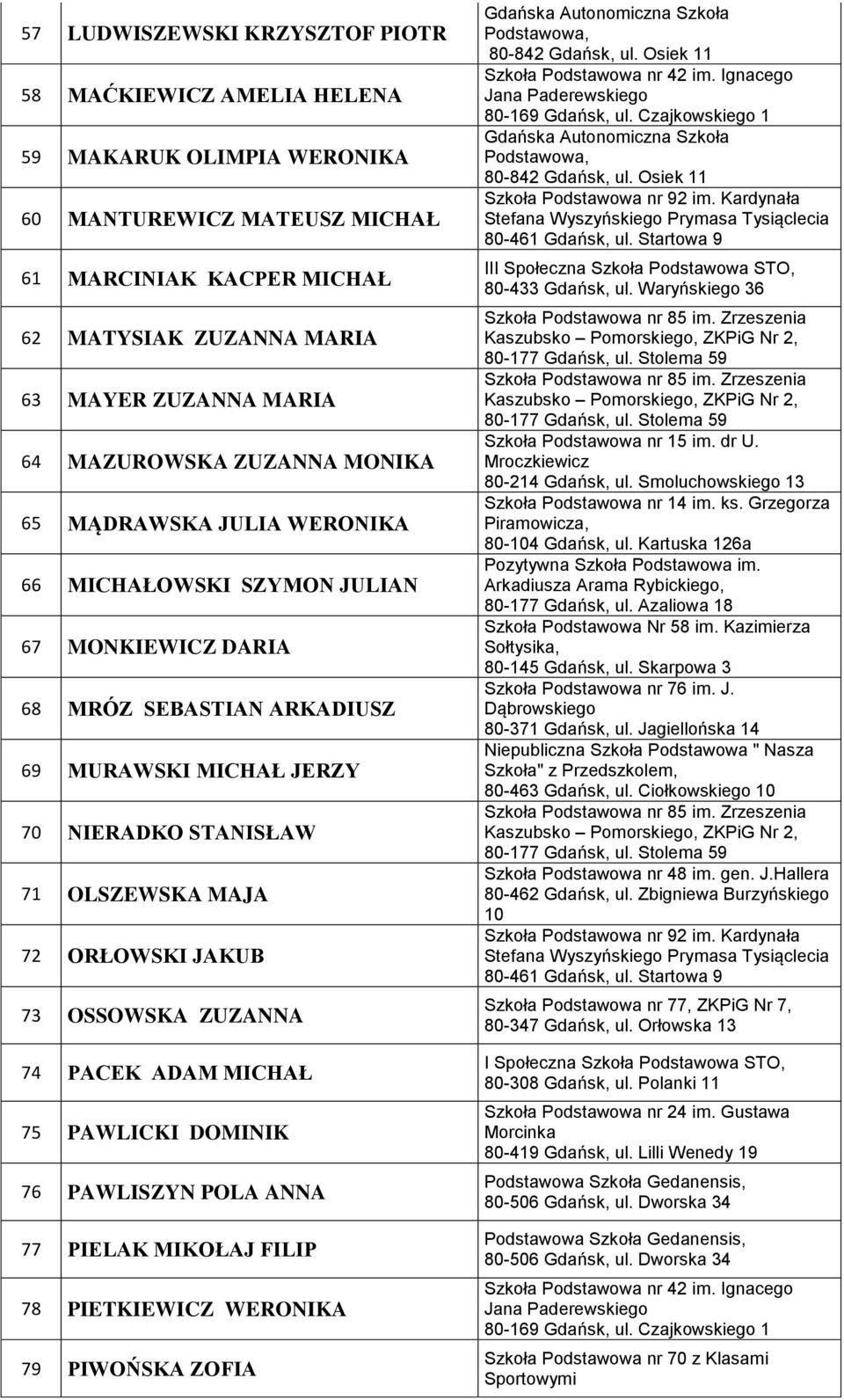 | 57 | LUDWISZEWSKI KRZYSZTOF PIOTR | Gdańska Autonomiczna Szkoła Podstawowa, 80-842 Gdańsk, ul. Osiek 11 |
|---|---|---|
| 58 | MAĆKIEWICZ AMELIA HELENA | Szkoła Podstawowa nr 42 im. Ignacego Jana Paderewskiego 80-169 Gdańsk, ul. Czajkowskiego 1 |
| 59 | MAKARUK OLIMPIA WERONIKA | Gdańska Autonomiczna Szkoła Podstawowa, 80-842 Gdańsk, ul. Osiek 11 |
| 60 | MANTUREWICZ MATEUSZ MICHAŁ | Szkoła Podstawowa nr 92 im. Kardynała Stefana Wyszyńskiego Prymasa Tysiąclecia 80-461 Gdańsk, ul. Startowa 9 |
| 61 | MARCINIAK KACPER MICHAŁ | III Społeczna Szkoła Podstawowa STO, 80-433 Gdańsk, ul. Waryńskiego 36 |
| 62 | MATYSIAK ZUZANNA MARIA | Szkoła Podstawowa nr 85 im. Zrzeszenia Kaszubsko – Pomorskiego, ZKPiG Nr 2, 80-177 Gdańsk, ul. Stolema 59 |
| 63 | MAYER ZUZANNA MARIA | Szkoła Podstawowa nr 85 im. Zrzeszenia Kaszubsko – Pomorskiego, ZKPiG Nr 2, 80-177 Gdańsk, ul. Stolema 59 |
| 64 | MAZUROWSKA ZUZANNA MONIKA | Szkoła Podstawowa nr 15 im. dr U. Mroczkiewicz 80-214 Gdańsk, ul. Smoluchowskiego 13 |
| 65 | MĄDRAWSKA JULIA WERONIKA | Szkoła Podstawowa nr 14 im. ks. Grzegorza Piramowicza, 80-104 Gdańsk, ul. Kartuska 126a |
| 66 | MICHAŁOWSKI SZYMON JULIAN | Pozytywna Szkoła Podstawowa im. Arkadiusza Arama Rybickiego, 80-177 Gdańsk, ul. Azaliowa 18 |
| 67 | MONKIEWICZ DARIA | Szkoła Podstawowa Nr 58 im. Kazimierza Sołtysika, 80-145 Gdańsk, ul. Skarpowa 3 |
| 68 | MRÓZ SEBASTIAN ARKADIUSZ | Szkoła Podstawowa nr 76 im. J. Dąbrowskiego 80-371 Gdańsk, ul. Jagiellońska 14 |
| 69 | MURAWSKI MICHAŁ JERZY | Niepubliczna Szkoła Podstawowa " Nasza Szkoła" z Przedszkolem, 80-463 Gdańsk, ul. Ciołkowskiego 10 |
| 70 | NIERADKO STANISŁAW | Szkoła Podstawowa nr 85 im. Zrzeszenia Kaszubsko – Pomorskiego, ZKPiG Nr 2, 80-177 Gdańsk, ul. Stolema 59 |
| 71 | OLSZEWSKA MAJA | Szkoła Podstawowa nr 48 im. gen. J.Hallera 80-462 Gdańsk, ul. Zbigniewa Burzyńskiego 10 |
| 72 | ORŁOWSKI JAKUB | Szkoła Podstawowa nr 92 im. Kardynała Stefana Wyszyńskiego Prymasa Tysiąclecia 80-461 Gdańsk, ul. Startowa 9 |
| 73 | OSSOWSKA ZUZANNA | Szkoła Podstawowa nr 77, ZKPiG Nr 7, 80-347 Gdańsk, ul. Orłowska 13 |
| 74 | PACEK ADAM MICHAŁ | I Społeczna Szkoła Podstawowa STO, 80-308 Gdańsk, ul. Polanki 11 |
| 75 | PAWLICKI DOMINIK | Szkoła Podstawowa nr 24 im. Gustawa Morcinka 80-419 Gdańsk, ul. Lilli Wenedy 19 |
| 76 | PAWLISZYN POLA ANNA | Podstawowa Szkoła Gedanensis, 80-506 Gdańsk, ul. Dworska 34 |
| 77 | PIELAK MIKOŁAJ FILIP | Podstawowa Szkoła Gedanensis, 80-506 Gdańsk, ul. Dworska 34 |
| 78 | PIETKIEWICZ WERONIKA | Szkoła Podstawowa nr 42 im. Ignacego Jana Paderewskiego 80-169 Gdańsk, ul. Czajkowskiego 1 |
| 79 | PIWOŃSKA ZOFIA | Szkoła Podstawowa nr 70 z Klasami Sportowymi |